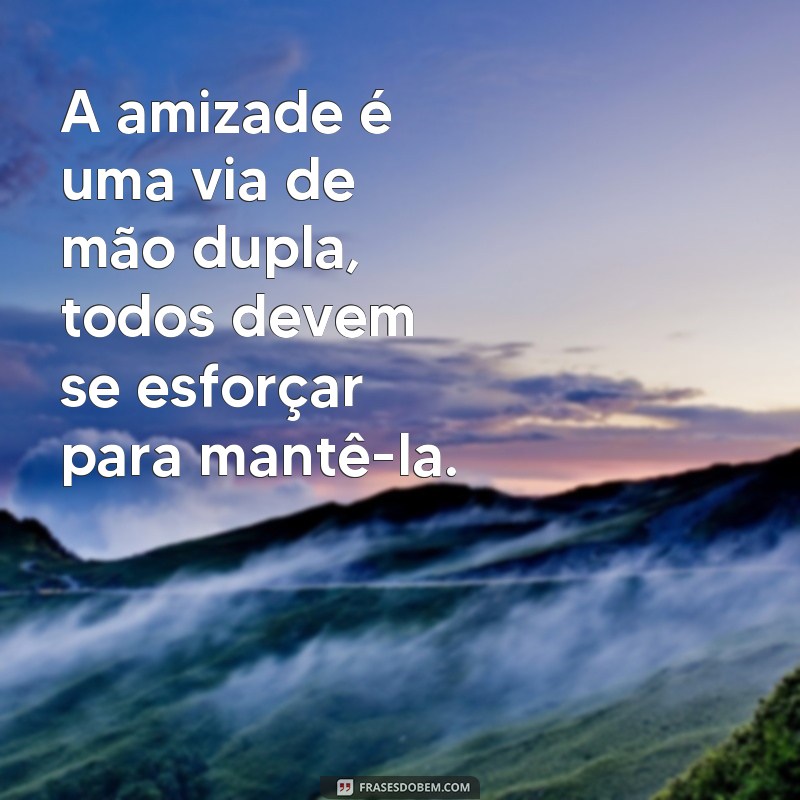 A amizade é uma via de mão dupla, todos devem se esforçar para mantê-la.

FRASESDOBEM.COM